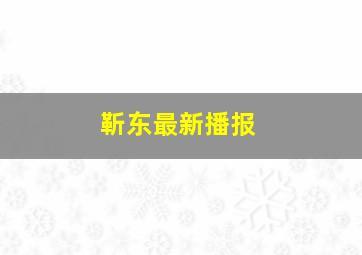 靳东最新播报